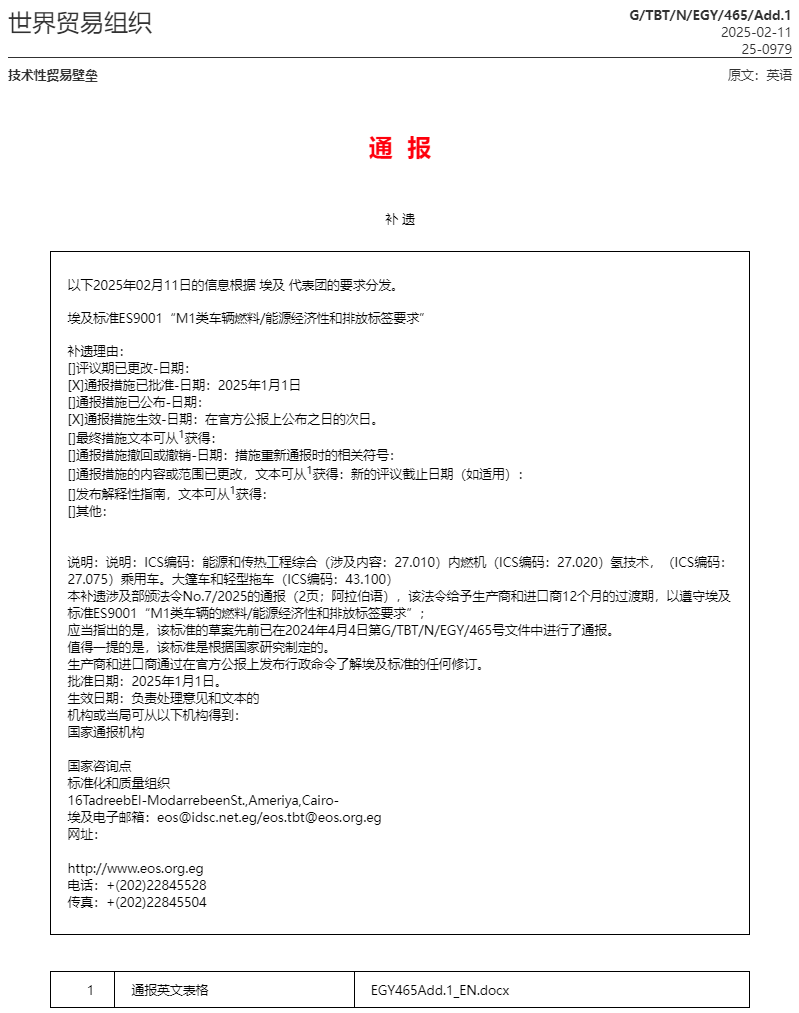 世界贸易组织

G/TBT/N/EGY/465/Add.1
2025-02-11
25-0979

技术性贸易壁垒

原文：英语

通 报

补 遗

以下2025年02月11日的信息根据 埃及 代表团的要求分发。

埃及标准ES9001“M1类车辆燃料/能源经济性和排放标签要求”

补遗理由：
[]评议期已更改-日期：
[X]通报措施已批准-日期：2025年1月1日
[]通报措施已公布-日期：
[X]通报措施生效-日期：在官方公报上公布之日的次日。
[]最终措施文本可从$^1$获得：
[]通报措施撤回或撤销-日期：措施重新通报时的相关符号：
[]通报措施的内容或范围已更改，文本可从$^1$获得：新的评议截止日期（如适用）：
[]发布解释性指南，文本可从$^1$获得：
[]其他：

说明：说明：ICS编码：能源和传热工程综合（涉及内容：27.010）内燃机（ICS编码：27.020）氢技术，（ICS编码：27.075）乘用车。大篷车和轻型拖车（ICS编码：43.100）
本补遗涉及部颁法令No.7/2025的通报（2页；阿拉伯语），该法令给予生产商和进口商12个月的过渡期，以遵守埃及标准ES9001“M1类车辆的燃料/能源经济性和排放标签要求”；
应当指出的是，该标准的草案先前已在2024年4月4日第G/TBT/N/EGY/465号文件中进行了通报。
值得一提的是，该标准是根据国家研究制定的。
生产商和进口商通过在官方公报上发布行政命令了解埃及标准的任何修订。
批准日期：2025年1月1日。
生效日期：负责处理意见和文本的
机构或当局可从以下机构得到：
国家通报机构

国家咨询点
标准化和质量组织
16TadreebEl-ModarrebeenSt.,Ameriya,Cairo-
埃及电子邮箱：eos@idsc.net.eg/eos.tbt@eos.org.eg
网址：

http://www.eos.org.eg
电话：+(202)22845528
传真：+(202)22845504

| 1 | 通报英文表格 | EGY465Add.1_EN.docx |
|---|---|---|